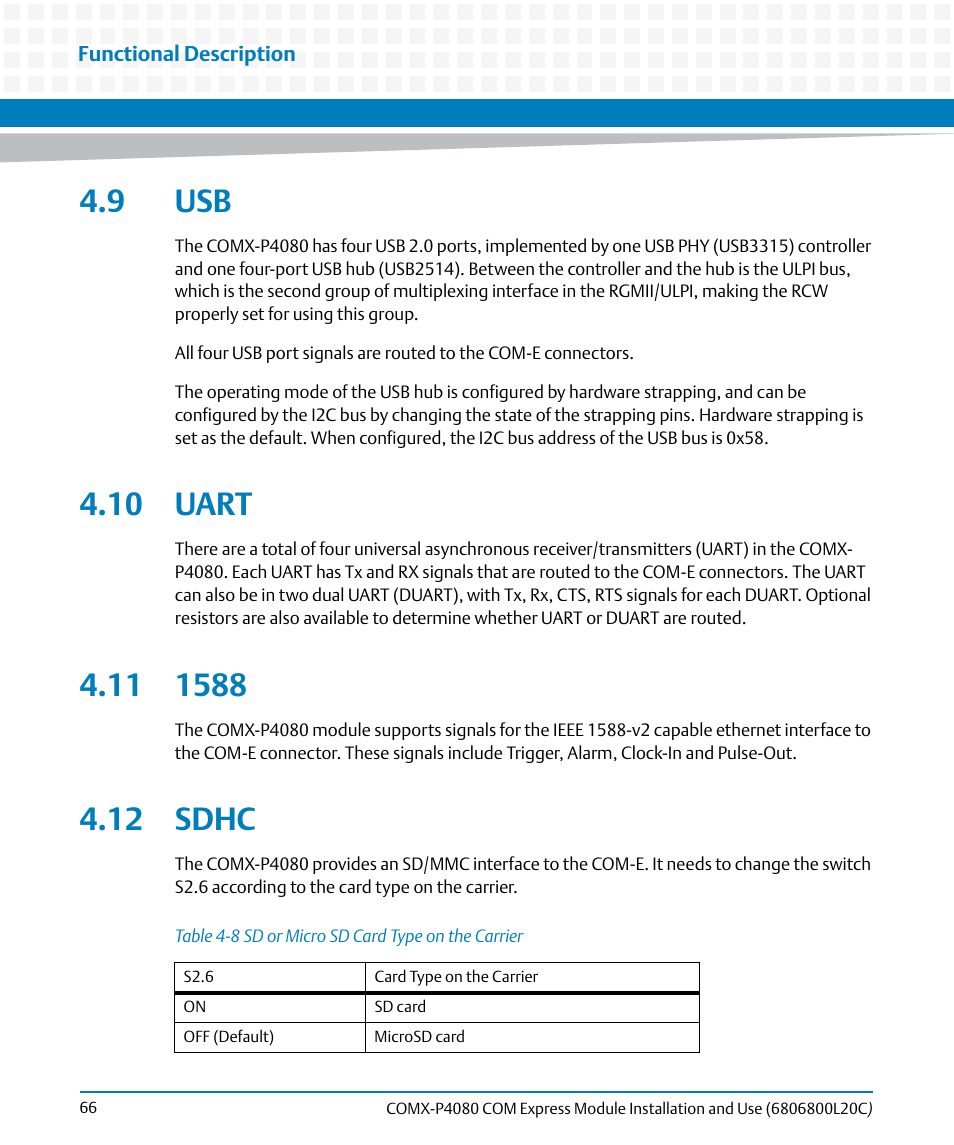 Functional Description

4.9 USB

The COMX-P4080 has four USB 2.0 ports, implemented by one USB PHY (USB3315) controller and one four-port USB hub (USB2514). Between the controller and the hub is the ULPI bus, which is the second group of multiplexing interface in the RGMII/ULPI, making the RCW properly set for using this group.

All four USB port signals are routed to the COM-E connectors.

The operating mode of the USB hub is configured by hardware strapping, and can be configured by the I2C bus by changing the state of the strapping pins. Hardware strapping is set as the default. When configured, the I2C bus address of the USB bus is 0x58.

4.10 UART

There are a total of four universal asynchronous receiver/transmitters (UART) in the COMX-P4080. Each UART has Tx and RX signals that are routed to the COM-E connectors. The UART can also be in two dual UART (DUART), with Tx, Rx, CTS, RTS signals for each DUART. Optional resistors are also available to determine whether UART or DUART are routed.

4.11 1588

The COMX-P4080 module supports signals for the IEEE 1588-v2 capable ethernet interface to the COM-E connector. These signals include Trigger, Alarm, Clock-In and Pulse-Out.

4.12 SDHC

The COMX-P4080 provides an SD/MMC interface to the COM-E. It needs to change the switch S2.6 according to the card type on the carrier.

Table 4-8 SD or Micro SD Card Type on the Carrier

| S2.6 | Card Type on the Carrier |
|---|---|
| ON | SD card |
| OFF (Default) | MicroSD card |

66

COMX-P4080 COM Express Module Installation and Use (6806800L20C)